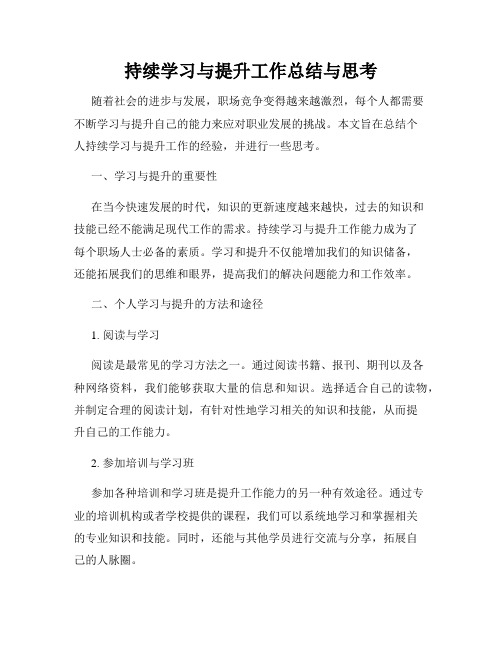 持续学习与提升工作总结与思考

随着社会的进步与发展，职场竞争变得越来越激烈，每个人都需要不断学习与提升自己的能力来应对职业发展的挑战。本文旨在总结个人持续学习与提升工作的经验，并进行一些思考。

一、学习与提升的重要性

在当今快速发展的时代，知识的更新速度越来越快，过去的知识和技能已经不能满足现代工作的需求。持续学习与提升工作能力成为了每个职场人士必备的素质。学习和提升不仅能增加我们的知识储备，还能拓展我们的思维和眼界，提高我们的解决问题能力和工作效率。

二、个人学习与提升的方法和途径

1. 阅读与学习

阅读是最常见的学习方法之一。通过阅读书籍、报刊、期刊以及各种网络资料，我们能够获取大量的信息和知识。选择适合自己的读物，并制定合理的阅读计划，有针对性地学习相关的知识和技能，从而提升自己的工作能力。

2. 参加培训与学习班

参加各种培训和学习班是提升工作能力的另一种有效途径。通过专业的培训机构或者学校提供的课程，我们可以系统地学习和掌握相关的专业知识和技能。同时，还能与其他学员进行交流与分享，拓展自己的人脉圈。